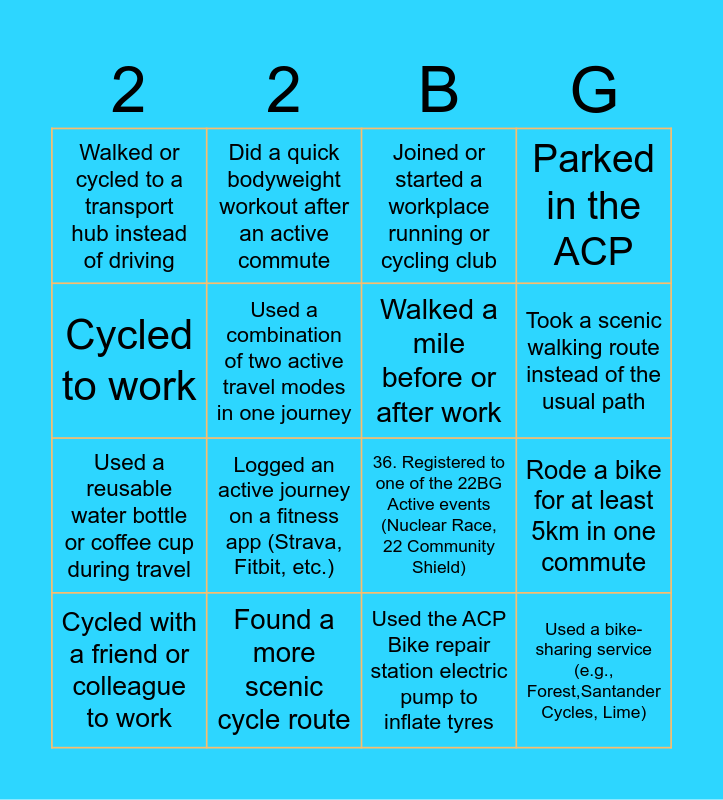 | 2 | 2 | B | G |
|---|---|---|---|
| Walked or cycled to a transport hub instead of driving | Did a quick bodyweight workout after an active commute | Joined or started a workplace running or cycling club | Parked in the ACP |
| Cycled to work | Used a combination of two active travel modes in one journey | Walked a mile before or after work | Took a scenic walking route instead of the usual path |
| Used a reusable water bottle or coffee cup during travel | Logged an active journey on a fitness app (Strava, Fitbit, etc.) | 36. Registered to one of the 22BG Active events (Nuclear Race, 22 Community Shield) | Rode a bike for at least 5km in one commute |
| Cycled with a friend or colleague to work | Found a more scenic cycle route | Used the ACP Bike repair station electric pump to inflate tyres | Used a bike-sharing service (e.g., Forest,Santander Cycles, Lime) |